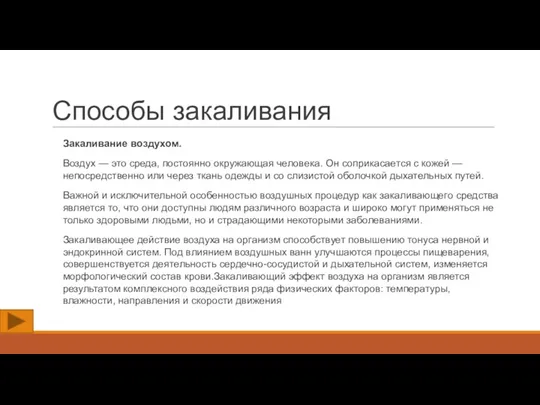 Способы закаливания

Закаливание воздухом.

Воздух — это среда, постоянно окружающая человека. Он соприкасается с кожей — непосредственно или через ткань одежды и со слизистой оболочкой дыхательных путей.

Важной и исключительной особенностью воздушных процедур как закаливающего средства является то, что они доступны людям различного возраста и широко могут применяться не только здоровыми людьми, но и страдающими некоторыми заболеваниями.

Закаливающее действие воздуха на организм способствует повышению тонуса нервной и эндокринной систем. Под влиянием воздушных ванн улучшаются процессы пищеварения, совершенствуется деятельность сердечно-сосудистой и дыхательной систем, изменяется морфологический состав крови.Закаливающий эффект воздуха на организм является результатом комплексного воздействия ряда физических факторов: температуры, влажности, направления и скорости движения